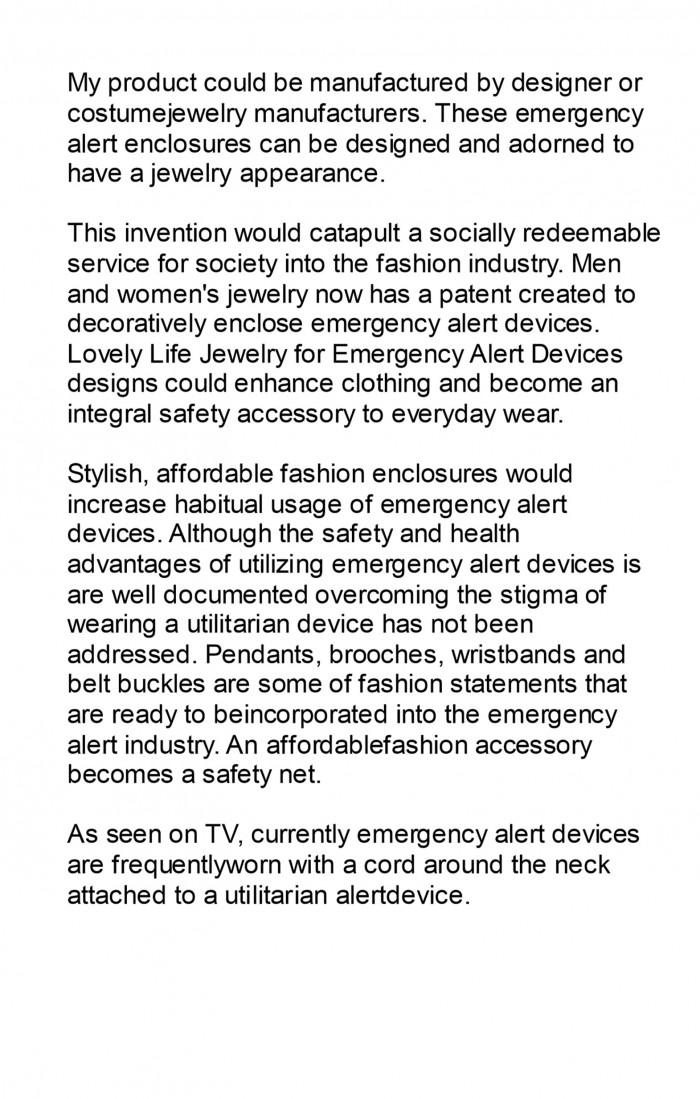 My product could be manufactured by designer or costumejewelry manufacturers. These emergency alert enclosures can be designed and adorned to have a jewelry appearance.

This invention would catapult a socially redeemable service for society into the fashion industry. Men and women's jewelry now has a patent created to decoratively enclose emergency alert devices. Lovely Life Jewelry for Emergency Alert Devices designs could enhance clothing and become an integral safety accessory to everyday wear.

Stylish, affordable fashion enclosures would increase habitual usage of emergency alert devices. Although the safety and health advantages of utilizing emergency alert devices is are well documented overcoming the stigma of wearing a utilitarian device has not been addressed. Pendants, brooches, wristbands and belt buckles are some of fashion statements that are ready to beincorporated into the emergency alert industry. An affordablefashion accessory becomes a safety net.

As seen on TV, currently emergency alert devices are frequentlyworn with a cord around the neck attached to a utilitarian alertdevice.